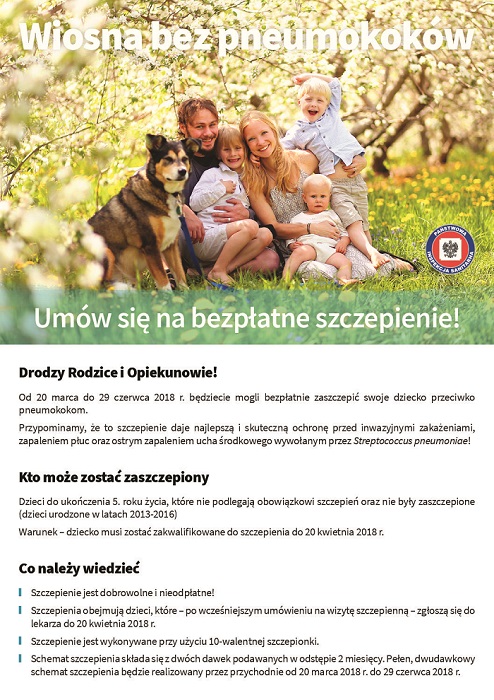 Wiosna bez pneumokoków

PAŃSTWOWA INSPEKCJA SANITARNA

Umów się na bezpłatne szczepienie!

Drodzy Rodzice i Opiekunowie!

Od 20 marca do 29 czerwca 2018 r. będziecie mogli bezpłatnie zaszczepić swoje dziecko przeciwko pneumokokom.

Przypominamy, że to szczepienie daje najlepszą i skuteczną ochronę przed inwazyjnymi zakażeniami, zapaleniem płuc oraz ostrym zapaleniem ucha środkowego wywołanym przez Streptococcus pneumoniae!

Kto może zostać zaszczepiony

Dzieci do ukończenia 5. roku życia, które nie podlegają obowiązkowi szczepień oraz nie były zaszczepione (dzieci urodzone w latach 2013-2016)

Warunek – dziecko musi zostać zakwalifikowane do szczepienia do 20 kwietnia 2018 r.

Co należy wiedzieć

Szczepienie jest dobrowolne i nieodpłatne!

Szczepienia obejmują dzieci, które – po wcześniejszym umówieniu na wizytę szczepienną – zgłoszą się do lekarza do 20 kwietnia 2018 r.

Szczepienie jest wykonywane przy użyciu 10-walentnej szczepionki.

Schemat szczepienia składa się z dwóch dawek podawanych w odstępie 2 miesięcy. Pełen, dwudawkowy schemat szczepienia będzie realizowany przez przychodnie od 20 marca 2018 r. do 29 czerwca 2018 r.